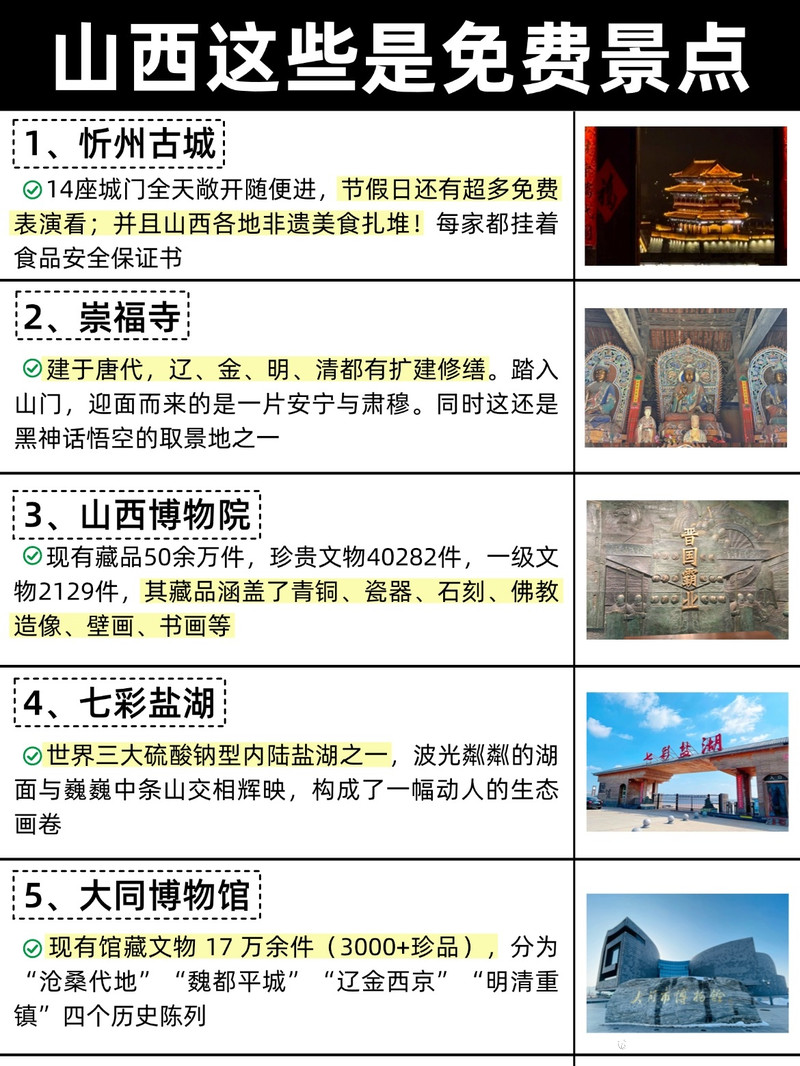 山西这些是免费景点

1、忻州古城

14座城门全天敞开随便进，节假日还有超多免费表演看；并且山西各地非遗美食扎堆！每家都挂着食品安全保证书

2、崇福寺

建于唐代，辽、金、明、清都有扩建修缮。踏入山门，迎面而来的是一片安宁与肃穆。同时这还是黑神话悟空的取景地之一

3、山西博物院

现有藏品50余万件，珍贵文物40282件，一级文物2129件，其藏品涵盖了青铜、瓷器、石刻、佛教造像、壁画、书画等

晋国霸业

4、七彩盐湖

世界三大硫酸钠型内陆盐湖之一，波光粼粼的湖面与巍巍中条山交相辉映，构成了一幅动人的生态画卷

七彩盐湖

5、大同博物馆

现有馆藏文物 17 万余件（3000+珍品），分为“沧桑代地”“魏都平城”“辽金西京”“明清重镇”四个历史陈列

大同市博物馆